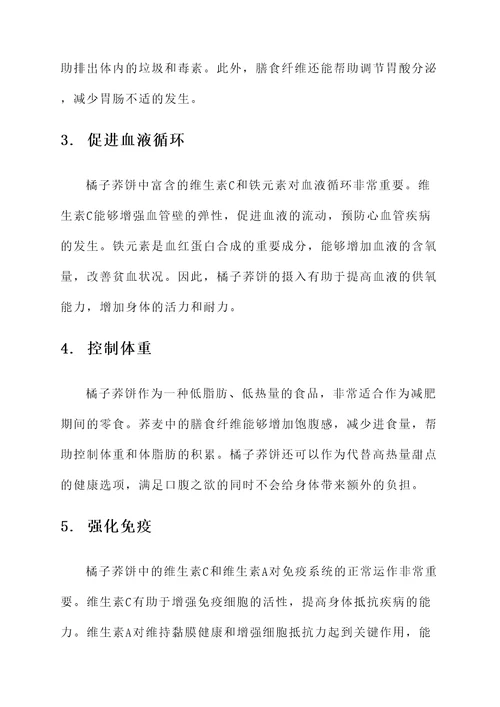 助排出体内的垃圾和毒素。此外，膳食纤维还能帮助调节胃酸分泌，减少胃肠不适的发生。

3. 促进血液循环

橘子荞饼中富含的维生素C和铁元素对血液循环非常重要。维生素C能够增强血管壁的弹性，促进血液的流动，预防心血管疾病的发生。铁元素是血红蛋白合成的重要成分，能够增加血液的含氧量，改善贫血状况。因此，橘子荞饼的摄入有助于提高血液的供氧能力，增加身体的活力和耐力。

4. 控制体重

橘子荞饼作为一种低脂肪、低热量的食品，非常适合作为减肥期间的零食。荞麦中的膳食纤维能够增加饱腹感，减少进食量，帮助控制体重和体脂肪的积累。橘子荞饼还可以作为代替高热量甜点的健康选项，满足口腹之欲的同时不会给身体带来额外的负担。

5. 强化免疫

橘子荞饼中的维生素C和维生素A对免疫系统的正常运作非常重要。维生素C有助于增强免疫细胞的活性，提高身体抵抗疾病的能力。维生素A对维持黏膜健康和增强细胞抵抗力起到关键作用，能